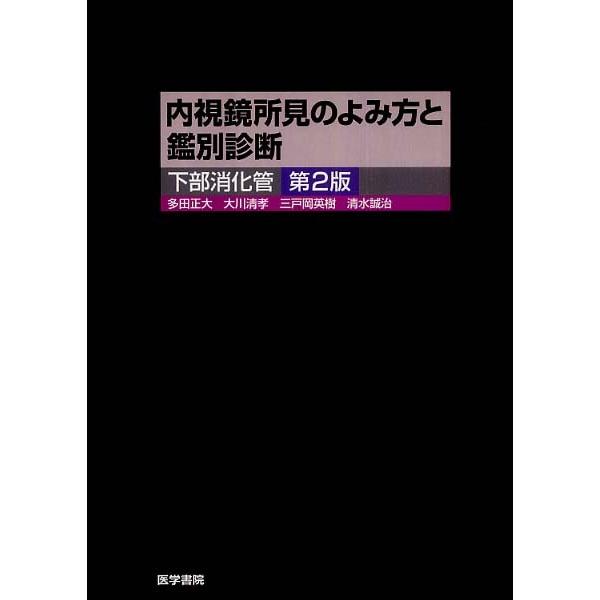 内視鏡所見のよみ方と鑑別診断

下部消化管 第2版

多田正大 大川清孝 三戸岡英樹 清水誠治

医学書院